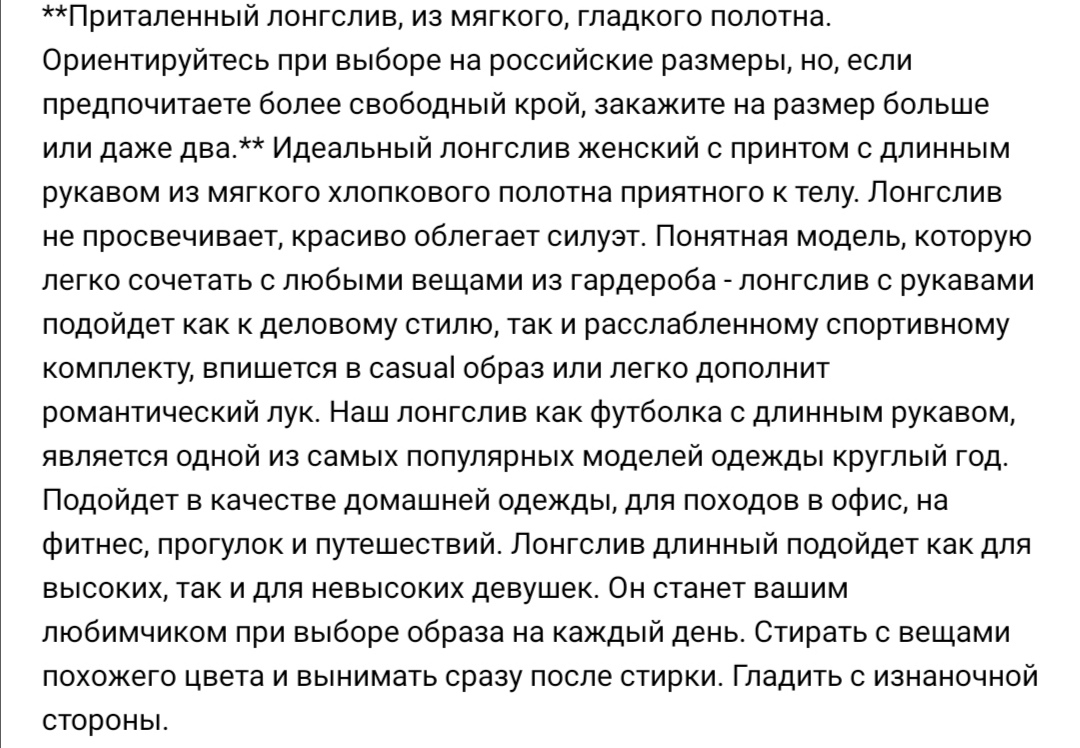 **Приталенный лонгслив, из мягкого, гладкого полотна. Ориентируйтесь при выборе на российские размеры, но, если предпочитаете более свободный крой, закажите на размер больше или даже два.** Идеальный лонгслив женский с принтом с длинным рукавом из мягкого хлопкового полотна приятного к телу. Лонгслив не просвечивает, красиво облегает силуэт. Понятная модель, которую легко сочетать с любыми вещами из гардероба - лонгслив с рукавами подойдет как к деловому стилю, так и расслабленному спортивному комплекту, впишется в casual образ или легко дополнит романтический лук. Наш лонгслив как футболка с длинным рукавом, является одной из самых популярных моделей одежды круглый год. Подойдет в качестве домашней одежды, для походов в офис, на фитнес, прогулок и путешествий. Лонгслив длинный подойдет как для высоких, так и для невысоких девушек. Он станет вашим любимчиком при выборе образа на каждый день. Стирать с вещами похожего цвета и вынимать сразу после стирки. Гладить с изнаночной стороны.